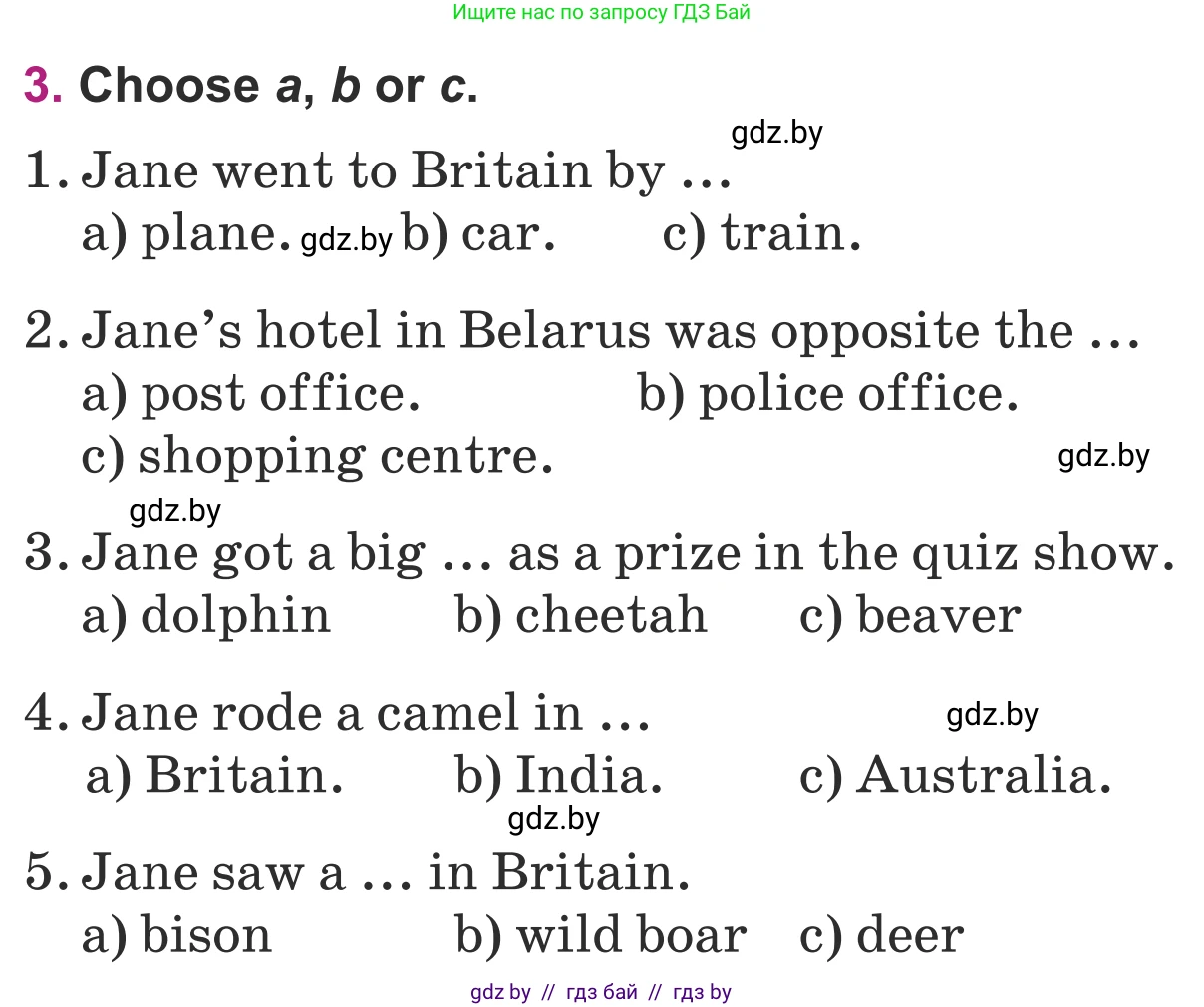 Ищите нас по запросу ГДЗ Бай

3. Choose a, b or c.

gdz.by

1. Jane went to Britain by ...
a) plane. gdz.by b) car. c) train.

2. Jane's hotel in Belarus was opposite the ...
a) post office. b) police office.
c) shopping centre. gdz.by

gdz.by

3. Jane got a big ... as a prize in the quiz show.
a) dolphin b) cheetah c) beaver

4. Jane rode a camel in ... gdz.by
a) Britain. b) India. c) Australia.

gdz.by

5. Jane saw a ... in Britain.
a) bison b) wild boar c) deer

gdz by // гдз бай // гдз by